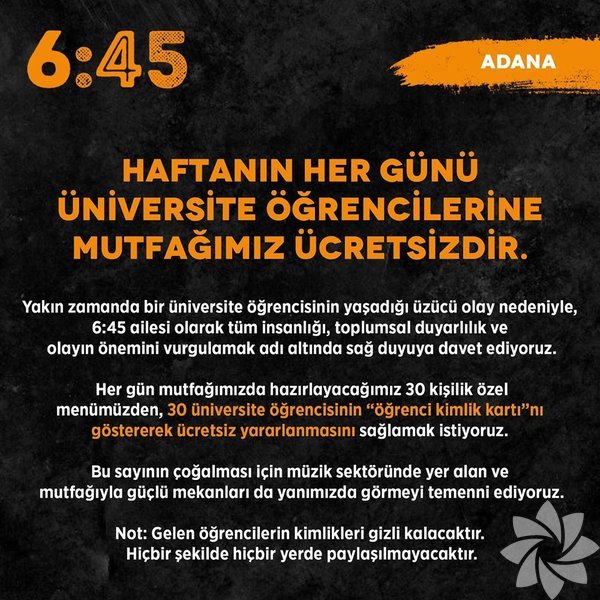 6:45

ADANA

HAFTANIN HER GÜNÜ ÜNİVERSİTE ÖĞRENCİLERİNE MUTFAĞIMIZ ÜCRETSİZDİR.

Yakın zamanda bir üniversite öğrencisinin yaşadığı üzücü olay nedeniyle, 6:45 ailesi olarak tüm insanlığı, toplumsal duyarlılık ve olayın önemini vurgulamak adı altında sağ duyuya davet ediyoruz.

Her gün mutfağımızda hazırlayacağımız 30 kişilik özel menümüzden, 30 üniversite öğrencisinin "öğrenci kimlik kartı"nı göstererek ücretsiz yararlanmasını sağlamak istiyoruz.

Bu sayının çoğalması için müzik sektöründe yer alan ve mutfağıyla güçlü mekanları da yanımızda görmeyi temenni ediyoruz.

Not: Gelen öğrencilerin kimlikleri gizli kalacaktır. Hiçbir şekilde hiçbir yerde paylaşılmayacaktır.